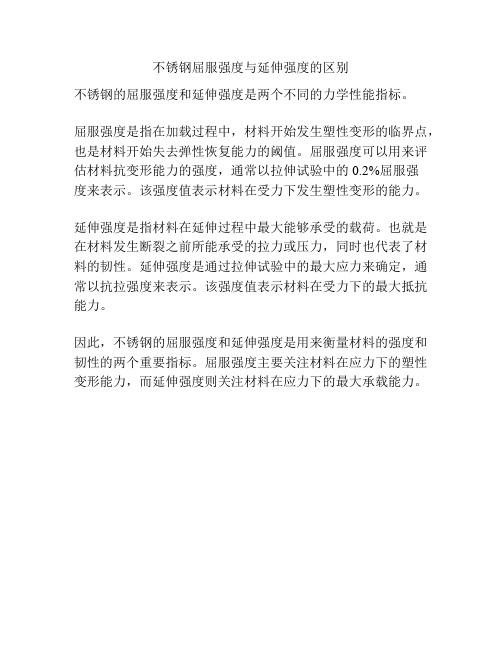 不锈钢屈服强度与延伸强度的区别

不锈钢的屈服强度和延伸强度是两个不同的力学性能指标。

屈服强度是指在加载过程中，材料开始发生塑性变形的临界点，也是材料开始失去弹性恢复能力的阈值。屈服强度可以用来评估材料抗变形能力的强度，通常以拉伸试验中的 0.2%屈服强度来表示。该强度值表示材料在受力下发生塑性变形的能力。

延伸强度是指材料在延伸过程中最大能够承受的载荷。也就是在材料发生断裂之前所能承受的拉力或压力，同时也代表了材料的韧性。延伸强度是通过拉伸试验中的最大应力来确定，通常以抗拉强度来表示。该强度值表示材料在受力下的最大抵抗能力。

因此，不锈钢的屈服强度和延伸强度是用来衡量材料的强度和韧性的两个重要指标。屈服强度主要关注材料在应力下的塑性变形能力，而延伸强度则关注材料在应力下的最大承载能力。